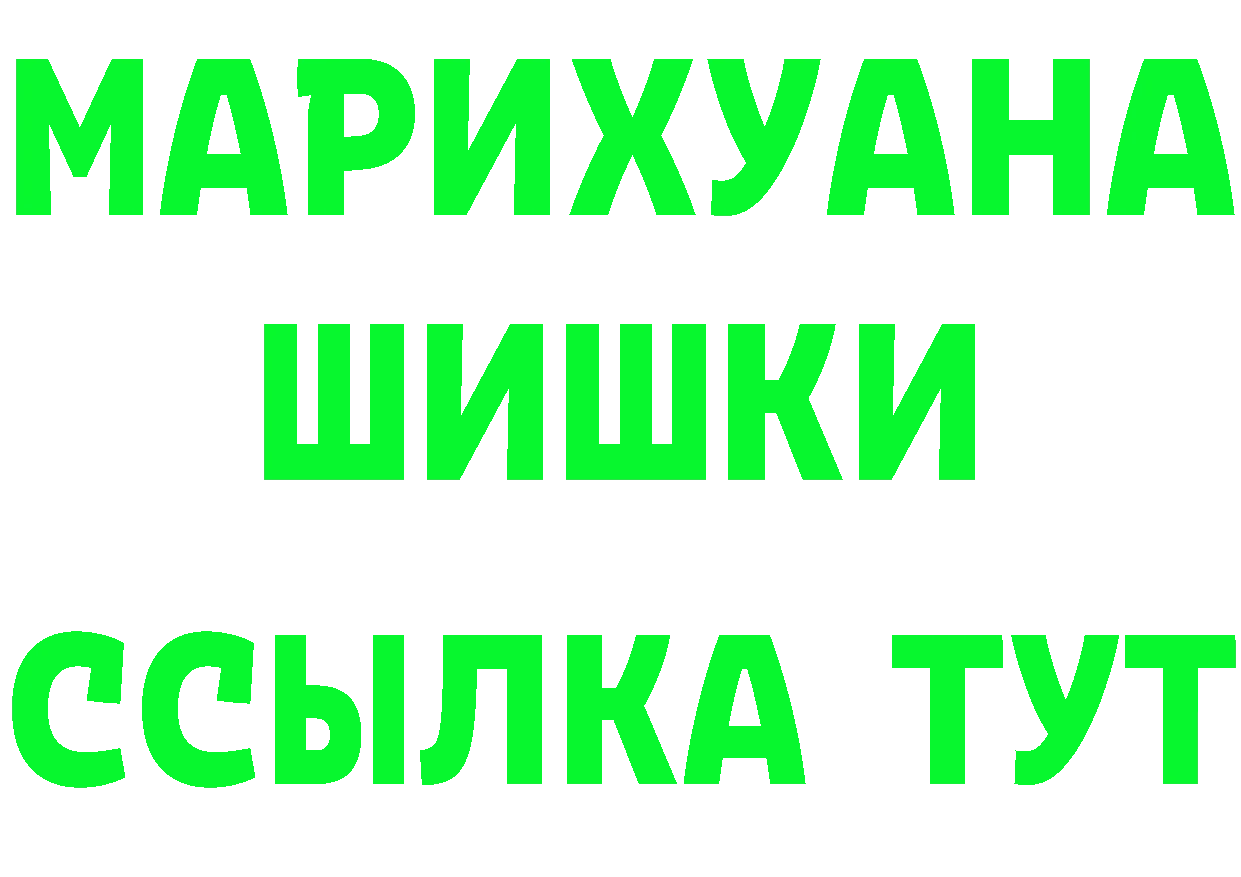 МАРИХУАНА
ШИШКИ
ССЫЛКА ТУТ